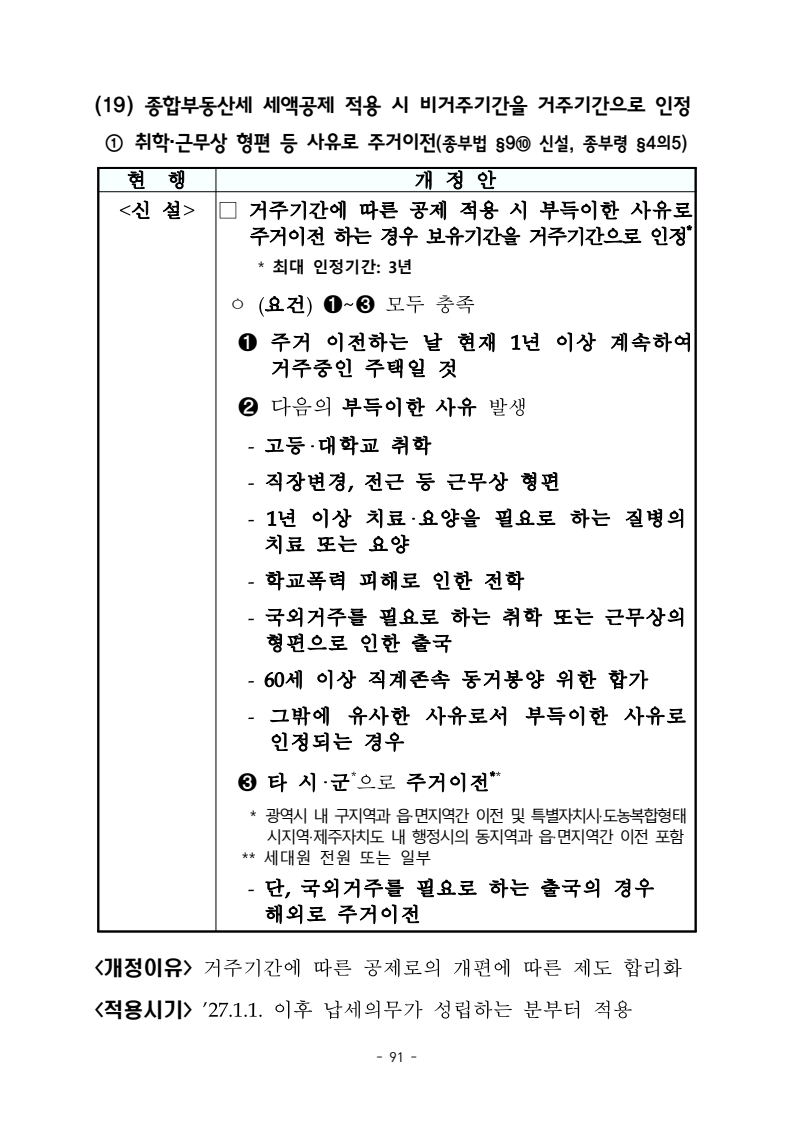 (19) 종합부동산세 세액공제 적용 시 비거주기간을 거주기간으로 인정

① 취학·근무상 형편 등 사유로 주거이전(종부법 §9⑩ 신설, 종부령 §4의5)

| 현 행 | 개 정 안 |
|---|---|
| <신 설> | □ 거주기간에 따른 공제 적용 시 부득이한 사유로 주거이전 하는 경우 보유기간을 거주기간으로 인정* <br> * 최대 인정기간: 3년 <br> ○ (요건) ❶~❸ 모두 충족 <br> ❶ 주거 이전하는 날 현재 1년 이상 계속하여 거주중인 주택일 것 <br> ❷ 다음의 부득이한 사유 발생 <br> - 고등·대학교 취학 <br> - 직장변경, 전근 등 근무상 형편 <br> - 1년 이상 치료·요양을 필요로 하는 질병의 치료 또는 요양 <br> - 학교폭력 피해로 인한 전학 <br> - 국외거주를 필요로 하는 취학 또는 근무상의 형편으로 인한 출국 <br> - 60세 이상 직계존속 동거봉양 위한 합가 <br> - 그밖에 유사한 사유로서 부득이한 사유로 인정되는 경우 <br> ❸ 타 시·군*으로 주거이전** <br> * 광역시 내 구지역과 읍·면지역간 이전 및 특별자치시·도농복합형태 시지역·제주자치도 내 행정시의 동지역과 읍·면지역간 이전 포함 <br> ** 세대원 전원 또는 일부 <br> - 단, 국외거주를 필요로 하는 출국의 경우 해외로 주거이전 |

<개정이유> 거주기간에 따른 공제로의 개편에 따른 제도 합리화

<적용시기> ’27.1.1. 이후 납세의무가 성립하는 분부터 적용

- 91 -